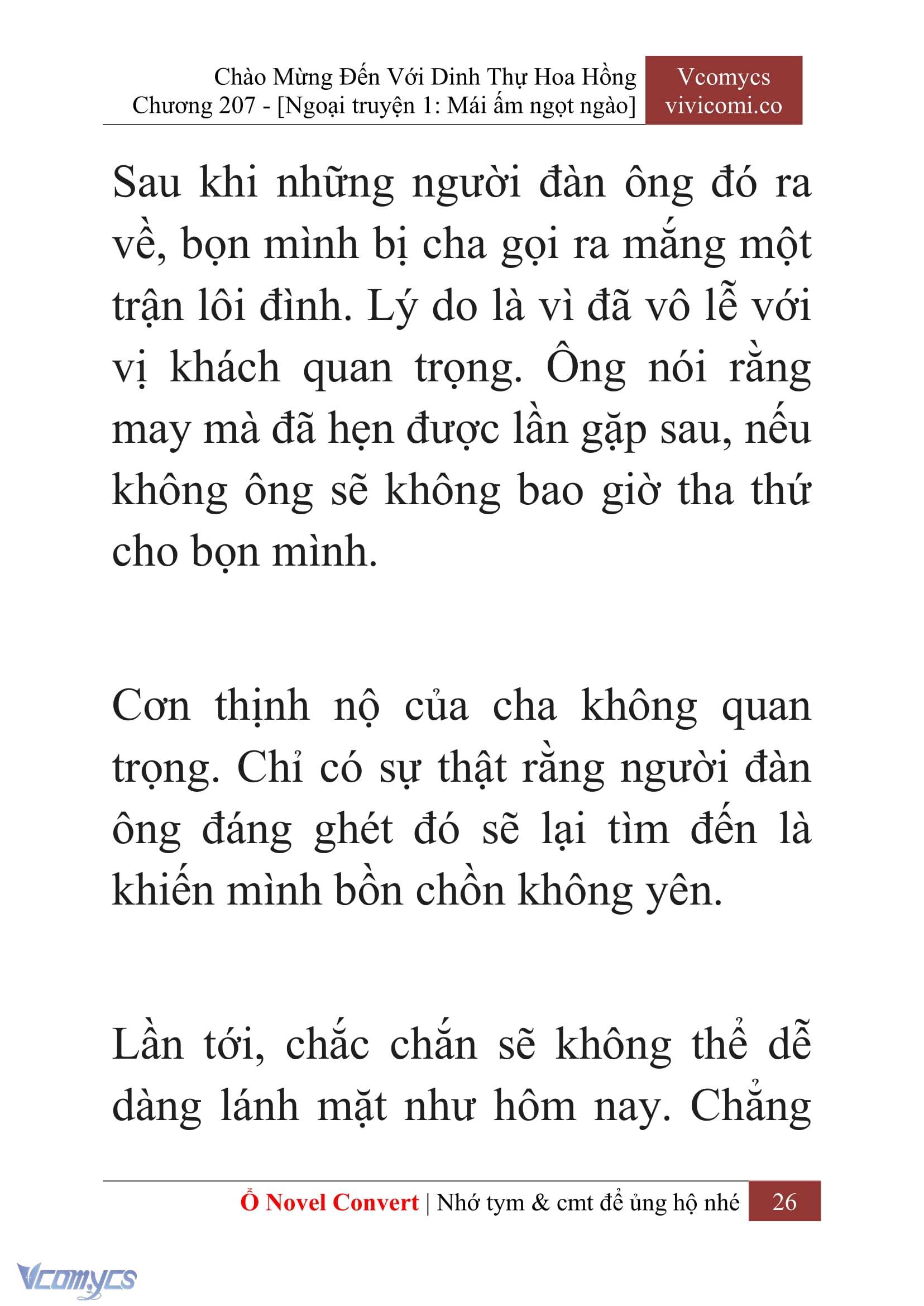 Chào Mừng Đến Với Dinh Thự Hoa Hồng
Chương 207 - [Ngoại truyện 1: Mái ấm ngọt ngào]

Vcomycs
vivicomi.co

Sau khi những người đàn ông đó ra về, bọn mình bị cha gọi ra mắng một trận lôi đình. Lý do là vì đã vô lễ với vị khách quan trọng. Ông nói rằng may mà đã hẹn được lần gặp sau, nếu không ông sẽ không bao giờ tha thứ cho bọn mình.

Cơn thịnh nộ của cha không quan trọng. Chỉ có sự thật rằng người đàn ông đáng ghét đó sẽ lại tìm đến là khiến mình bồn chồn không yên.

Lần tới, chắc chắn sẽ không thể dễ dàng lánh mặt như hôm nay. Chẳng

Ổ Novel Convert | Nhớ tym & cmt để ủng hộ nhé 26

Vcomycs